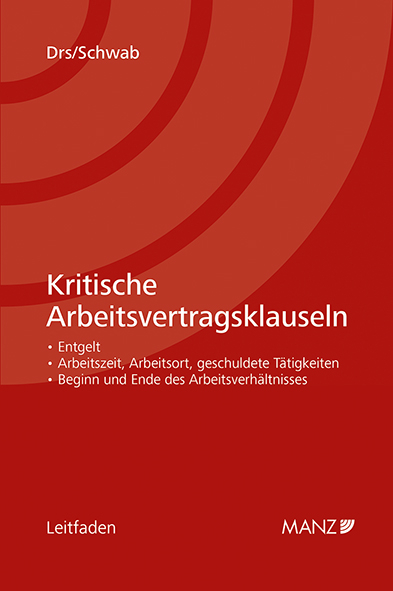 Drs/Schwab

Kritische Arbeitsvertragsklauseln

• Entgelt
• Arbeitszeit, Arbeitsort, geschuldete Tätigkeiten
• Beginn und Ende des Arbeitsverhältnisses

Leitfaden

MANZ